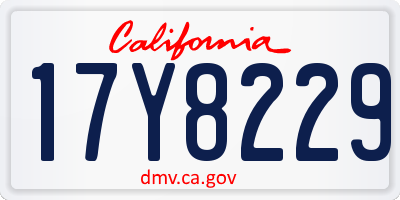 California

17Y8229

dmv.ca.gov